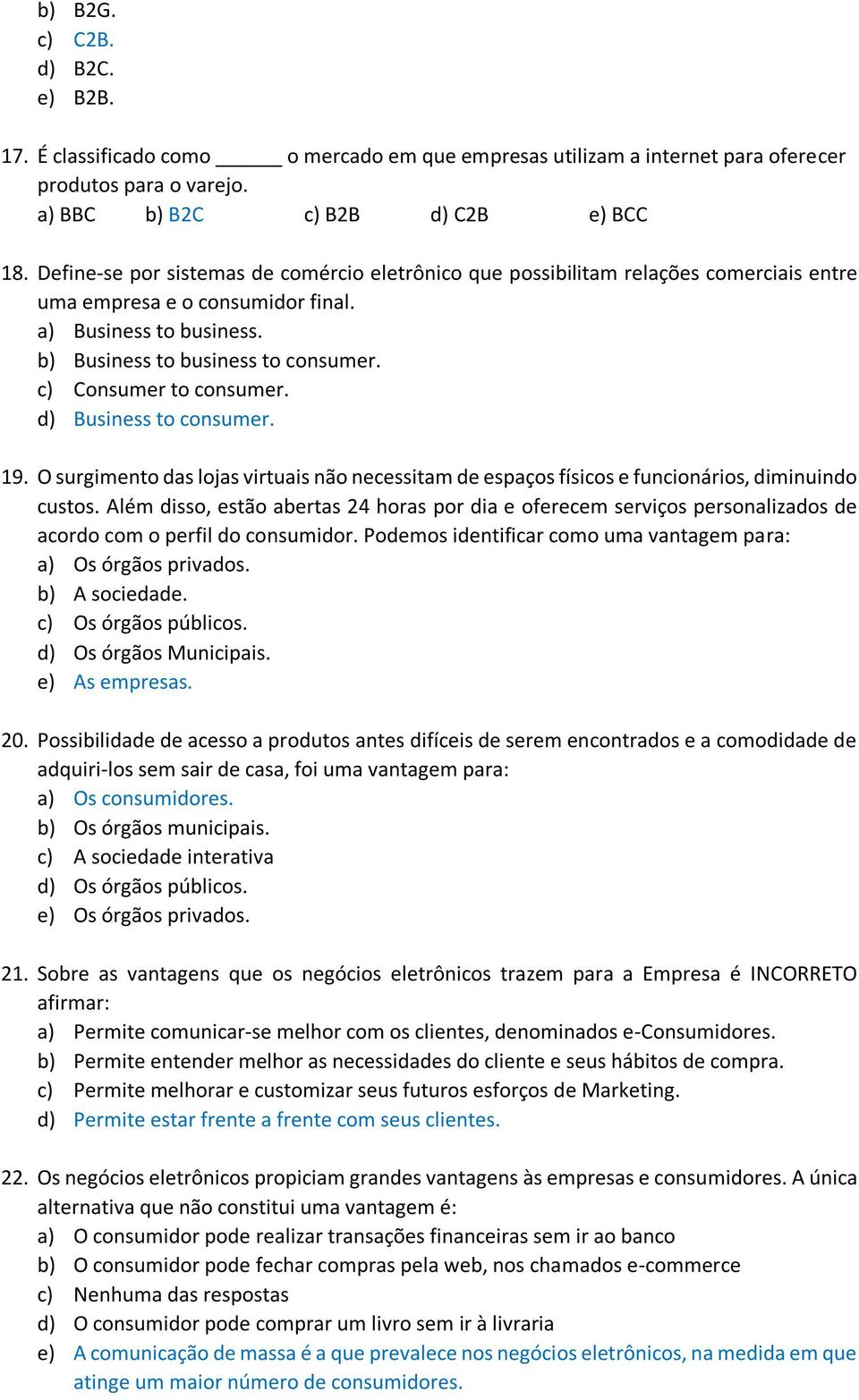 b) B2G.
c) C2B.
d) B2C.
e) B2B.

17. É classificado como _____ o mercado em que empresas utilizam a internet para oferecer produtos para o varejo.
a) BBC b) B2C c) B2B d) C2B e) BCC

18. Define-se por sistemas de comércio eletrônico que possibilitam relações comerciais entre uma empresa e o consumidor final.
a) Business to business.
b) Business to business to consumer.
c) Consumer to consumer.
d) Business to consumer.

19. O surgimento das lojas virtuais não necessitam de espaços físicos e funcionários, diminuindo custos. Além disso, estão abertas 24 horas por dia e oferecem serviços personalizados de acordo com o perfil do consumidor. Podemos identificar como uma vantagem para:
a) Os órgãos privados.
b) A sociedade.
c) Os órgãos públicos.
d) Os órgãos Municipais.
e) As empresas.

20. Possibilidade de acesso a produtos antes difíceis de serem encontrados e a comodidade de adquiri-los sem sair de casa, foi uma vantagem para:
a) Os consumidores.
b) Os órgãos municipais.
c) A sociedade interativa
d) Os órgãos públicos.
e) Os órgãos privados.

21. Sobre as vantagens que os negócios eletrônicos trazem para a Empresa é INCORRETO afirmar:
a) Permite comunicar-se melhor com os clientes, denominados e-Consumidores.
b) Permite entender melhor as necessidades do cliente e seus hábitos de compra.
c) Permite melhorar e customizar seus futuros esforços de Marketing.
d) Permite estar frente a frente com seus clientes.

22. Os negócios eletrônicos propiciam grandes vantagens às empresas e consumidores. A única alternativa que não constitui uma vantagem é:
a) O consumidor pode realizar transações financeiras sem ir ao banco
b) O consumidor pode fechar compras pela web, nos chamados e-commerce
c) Nenhuma das respostas
d) O consumidor pode comprar um livro sem ir à livraria
e) A comunicação de massa é a que prevalece nos negócios eletrônicos, na medida em que atinge um maior número de consumidores.